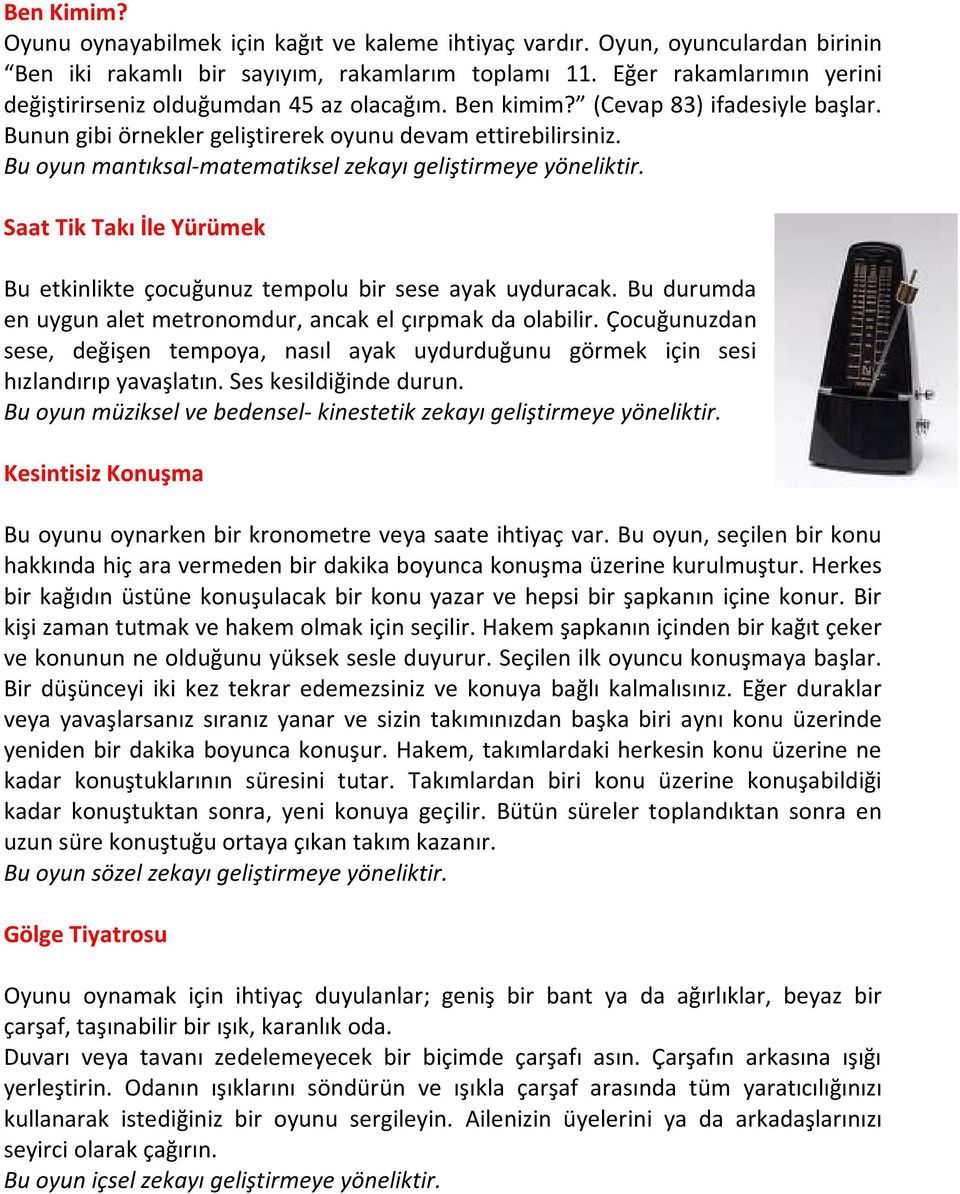 Ben Kimim?
Oyunu oynayabilmek için kağıt ve kaleme ihtiyaç vardır. Oyun, oyunculardan birinin “Ben iki rakamlı bir sayıyım, rakamlarım toplamı 11. Eğer rakamlarımın yerini değiştirirseniz olduğumdan 45 az olacağım. Ben kimim?” (Cevap 83) ifadesiyle başlar. Bunun gibi örnekler geliştirerek oyunu devam ettirebilirsiniz.
Bu oyun mantıksal-matematiksel zekayı geliştirmeye yöneliktir.

Saat Tik Takı İle Yürümek

Bu etkinlikte çocuğunuz tempolu bir sese ayak uyduracak. Bu durumda en uygun alet metronomdur, ancak el çırpmak da olabilir. Çocuğunuzdan sese, değişen tempoya, nasıl ayak uydurduğunu görmek için sesi hızlandırıp yavaşlatın. Ses kesildiğinde durun.
Bu oyun müziksel ve bedensel- kinestetik zekayı geliştirmeye yöneliktir.

Kesintisiz Konuşma

Bu oyunu oynarken bir kronometre veya saate ihtiyaç var. Bu oyun, seçilen bir konu hakkında hiç ara vermeden bir dakika boyunca konuşma üzerine kurulmuştur. Herkes bir kağıdın üstüne konuşulacak bir konu yazar ve hepsi bir şapkanın içine konur. Bir kişi zaman tutmak ve hakem olmak için seçilir. Hakem şapkanın içinden bir kağıt çeker ve konunun ne olduğunu yüksek sesle duyurur. Seçilen ilk oyuncu konuşmaya başlar. Bir düşünceyi iki kez tekrar edemezsiniz ve konuya bağlı kalmalısınız. Eğer duraklar veya yavaşlarsanız sıranız yanar ve sizin takımınızdan başka biri aynı konu üzerinde yeniden bir dakika boyunca konuşur. Hakem, takımlardaki herkesin konu üzerine ne kadar konuştuklarının süresini tutar. Takımlardan biri konu üzerine konuşabildiği kadar konuştuktan sonra, yeni konuya geçilir. Bütün süreler toplandıktan sonra en uzun süre konuştuğu ortaya çıkan takım kazanır.
Bu oyun sözel zekayı geliştirmeye yöneliktir.

Gölge Tiyatrosu

Oyunu oynamak için ihtiyaç duyulanlar; geniş bir bant ya da ağırlıklar, beyaz bir çarşaf, taşınabilir bir ışık, karanlık oda.
Duvarı veya tavanı zedelemeyecek bir biçimde çarşafı asın. Çarşafın arkasına ışığı yerleştirin. Odanın ışıklarını söndürün ve ışıkla çarşaf arasında tüm yaratıcılığınızı kullanarak istediğiniz bir oyunu sergileyin. Ailenizin üyelerini ya da arkadaşlarınızı seyirci olarak çağırın.
Bu oyun içsel zekayı geliştirmeye yöneliktir.